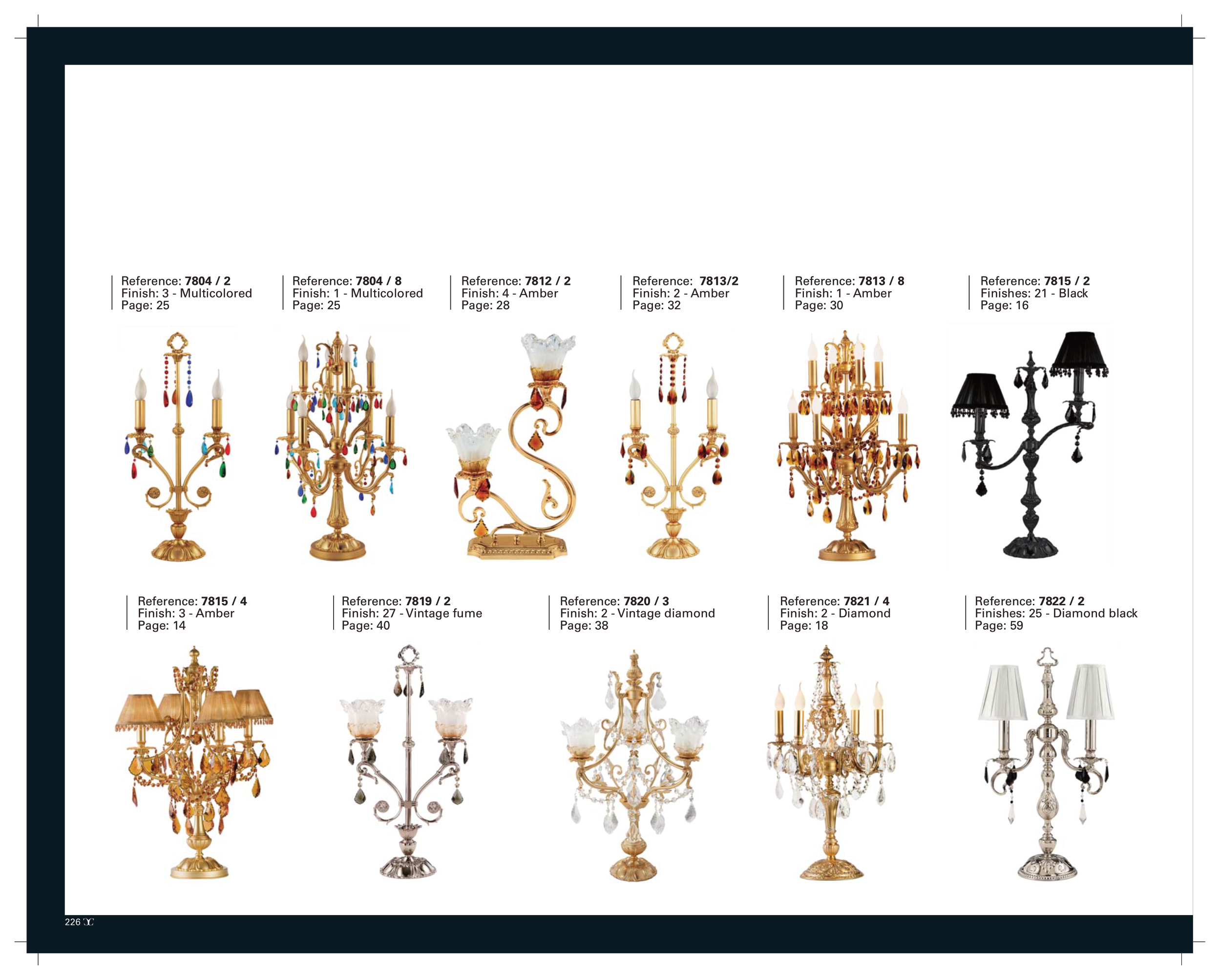 Reference: 7804 / 2
Finish: 3 - Multicolored
Page: 25

Reference: 7804 / 8
Finish: 1 - Multicolored
Page: 25

Reference: 7812 / 2
Finish: 4 - Amber
Page: 28

Reference: 7813/2
Finish: 2 - Amber
Page: 32

Reference: 7813 / 8
Finish: 1 - Amber
Page: 30

Reference: 7815 / 2
Finishes: 21 - Black
Page: 16

Reference: 7815 / 4
Finish: 3 - Amber
Page: 14

Reference: 7819 / 2
Finish: 27 - Vintage fume
Page: 40

Reference: 7820 / 3
Finish: 2 - Vintage diamond
Page: 38

Reference: 7821 / 4
Finish: 2 - Diamond
Page: 18

Reference: 7822 / 2
Finishes: 25 - Diamond black
Page: 59

226